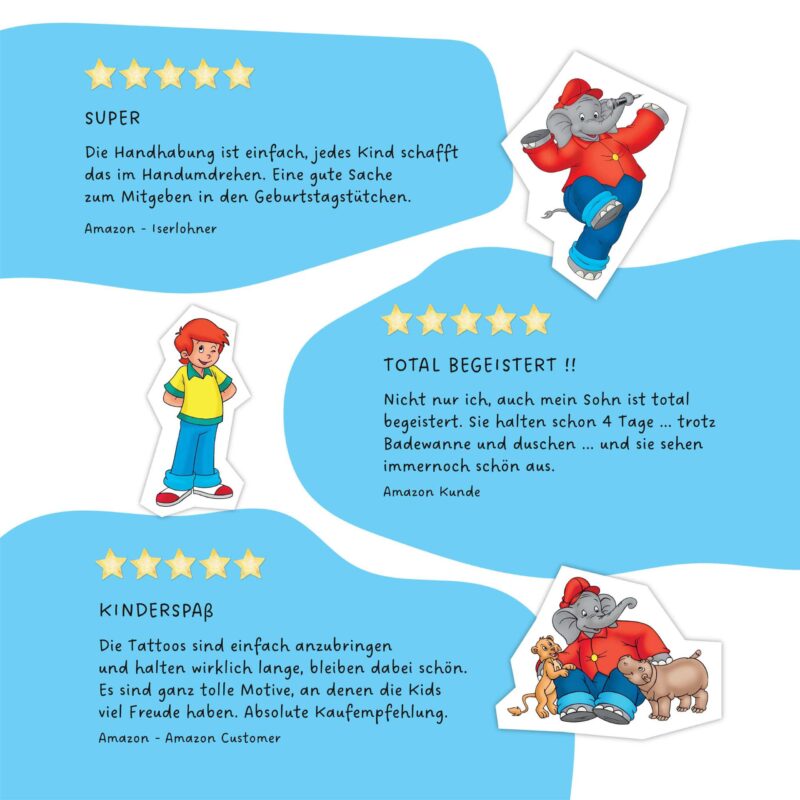 SUPER

Die Handhabung ist einfach, jedes Kind schafft das im Handumdrehen. Eine gute Sache zum Mitgeben in den Geburtstagstütchen.

Amazon - Iserlohner

TOTAL BEGEISTERT !!

Nicht nur ich, auch mein Sohn ist total begeistert. Sie halten schon 4 Tage ... trotz Badewanne und duschen ... und sie sehen immernoch schön aus.

Amazon Kunde

KINDERSPAß

Die Tattoos sind einfach anzubringen und halten wirklich lange, bleiben dabei schön. Es sind ganz tolle Motive, an denen die Kids viel Freude haben. Absolute Kaufempfehlung.

Amazon - Amazon Customer